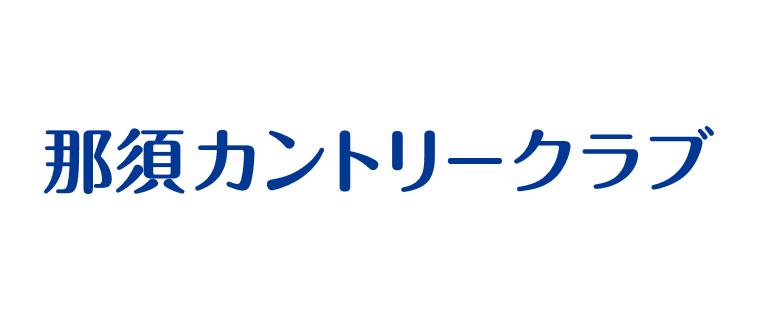 那須カントリークラブ